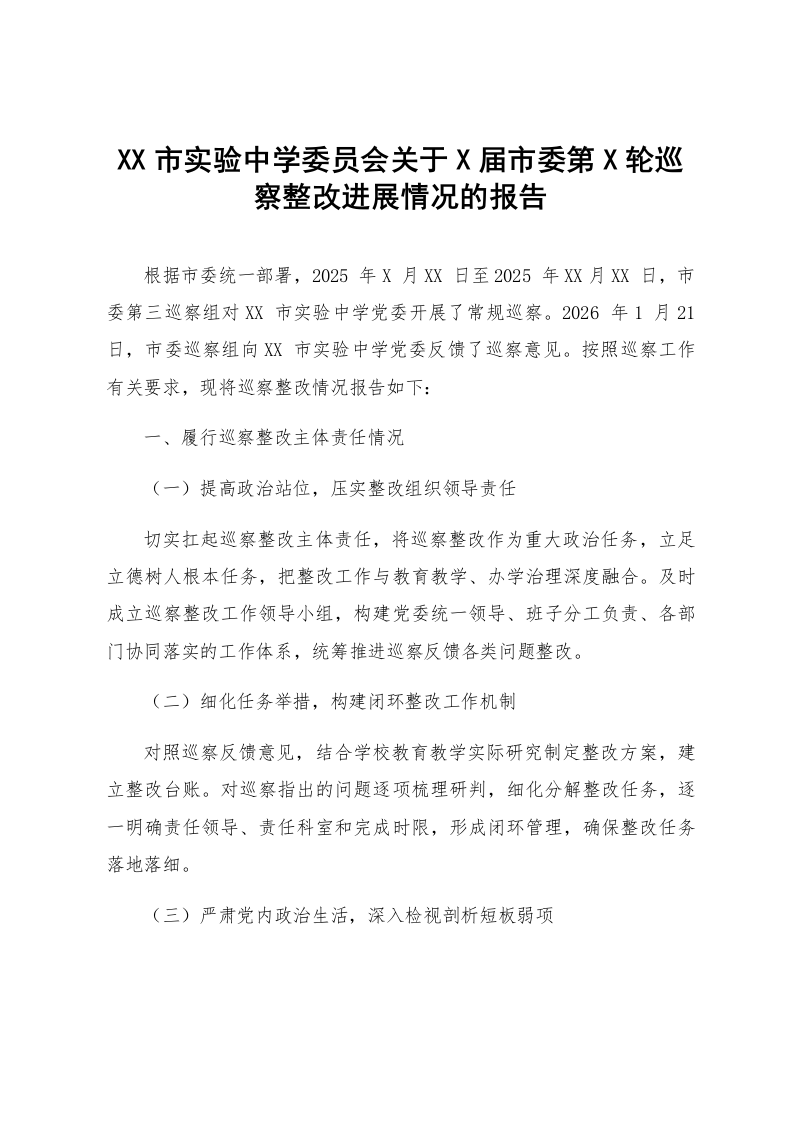 XX市实验中学委员会关于X届市委第X轮巡察整改进展情况的报告

根据市委统一部署，2025年X月XX日至2025年XX月XX日，市委第三巡察组对XX市实验中学党委开展了常规巡察。2026年1月21日，市委巡察组向XX市实验中学党委反馈了巡察意见。按照巡察工作有关要求，现将巡察整改情况报告如下：

一、履行巡察整改主体责任情况

（一）提高政治站位，压实整改组织领导责任

切实扛起巡察整改主体责任，将巡察整改作为重大政治任务，立足立德树人根本任务，把整改工作与教育教学、办学治理深度融合。及时成立巡察整改工作领导小组，构建党委统一领导、班子分工负责、各部门协同落实的工作体系，统筹推进巡察反馈各类问题整改。

（二）细化任务举措，构建闭环整改工作机制

对照巡察反馈意见，结合学校教育教学实际研究制定整改方案，建立整改台账。对巡察指出的问题逐项梳理研判，细化分解整改任务，逐一明确责任领导、责任科室和完成时限，形成闭环管理，确保整改任务落地落细。

（三）严肃党内政治生活，深入检视剖析短板弱项